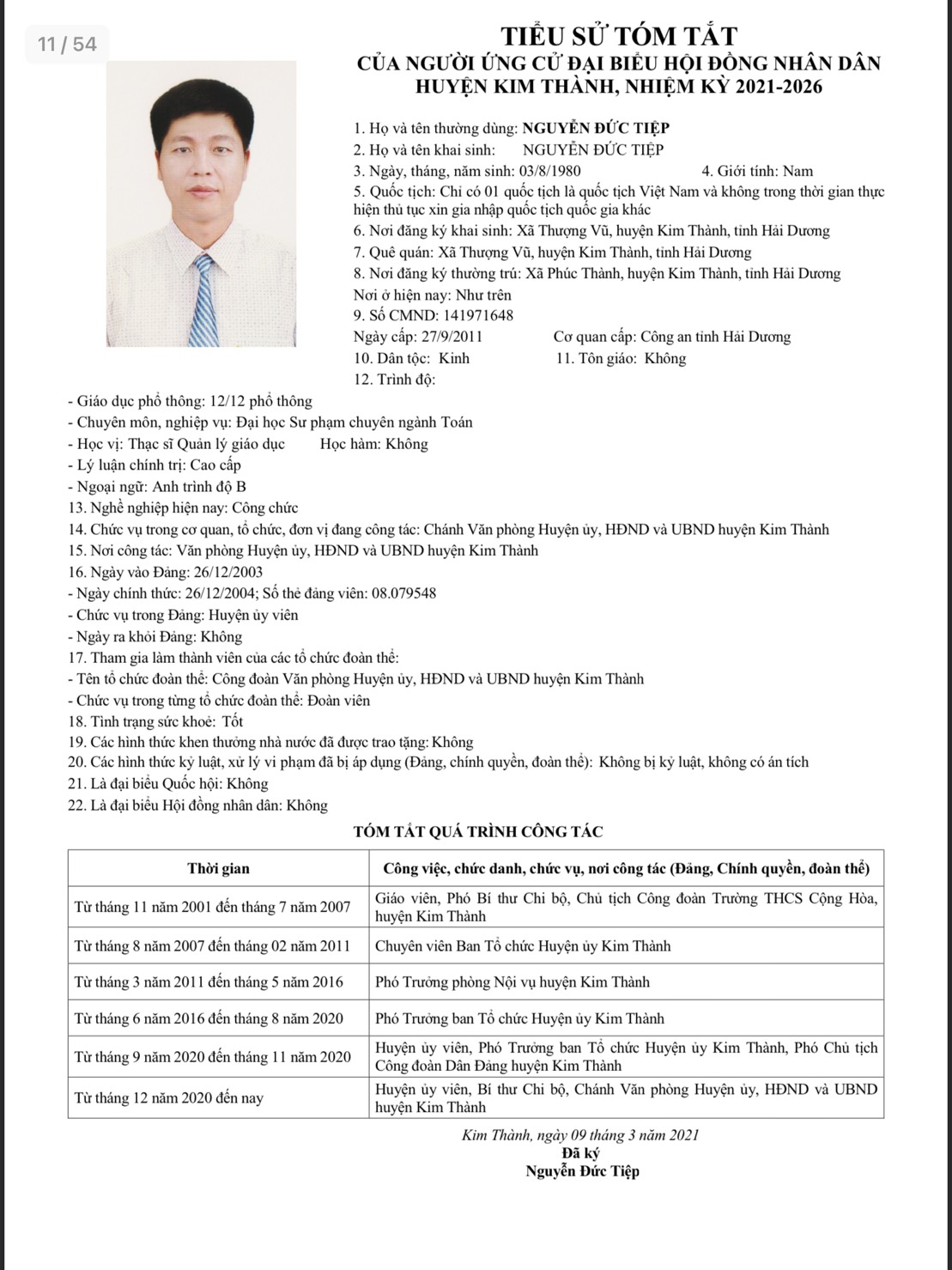 11 / 54

TIỂU SỬ TÓM TẮT
CỦA NGƯỜI ỨNG CỬ ĐẠI BIỂU HỘI ĐỒNG NHÂN DÂN
HUYỆN KIM THÀNH, NHIỆM KỲ 2021-2026

1. Họ và tên thường dùng: NGUYỄN ĐỨC TIỆP
2. Họ và tên khai sinh: NGUYỄN ĐỨC TIỆP
3. Ngày, tháng, năm sinh: 03/8/1980 4. Giới tính: Nam
5. Quốc tịch: Chỉ có 01 quốc tịch là quốc tịch Việt Nam và không trong thời gian thực hiện thủ tục xin gia nhập quốc tịch quốc gia khác
6. Nơi đăng ký khai sinh: Xã Thượng Vũ, huyện Kim Thành, tỉnh Hải Dương
7. Quê quán: Xã Thượng Vũ, huyện Kim Thành, tỉnh Hải Dương
8. Nơi đăng ký thường trú: Xã Phúc Thành, huyện Kim Thành, tỉnh Hải Dương
Nơi ở hiện nay: Như trên
9. Số CMND: 141971648
Ngày cấp: 27/9/2011 Cơ quan cấp: Công an tỉnh Hải Dương
10. Dân tộc: Kinh 11. Tôn giáo: Không
12. Trình độ:
- Giáo dục phổ thông: 12/12 phổ thông
- Chuyên môn, nghiệp vụ: Đại học Sư phạm chuyên ngành Toán
- Học vị: Thạc sĩ Quản lý giáo dục Học hàm: Không
- Lý luận chính trị: Cao cấp
- Ngoại ngữ: Anh trình độ B
13. Nghề nghiệp hiện nay: Công chức
14. Chức vụ trong cơ quan, tổ chức, đơn vị đang công tác: Chánh Văn phòng Huyện ủy, HĐND và UBND huyện Kim Thành
15. Nơi công tác: Văn phòng Huyện ủy, HĐND và UBND huyện Kim Thành
16. Ngày vào Đảng: 26/12/2003
- Ngày chính thức: 26/12/2004; Số thẻ đảng viên: 08.079548
- Chức vụ trong Đảng: Huyện ủy viên
- Ngày ra khỏi Đảng: Không
17. Tham gia làm thành viên của các tổ chức đoàn thể:
- Tên tổ chức đoàn thể: Công đoàn Văn phòng Huyện ủy, HĐND và UBND huyện Kim Thành
- Chức vụ trong từng tổ chức đoàn thể: Đoàn viên
18. Tình trạng sức khoẻ: Tốt
19. Các hình thức khen thưởng nhà nước đã được trao tặng: Không
20. Các hình thức kỷ luật, xử lý vi phạm đã bị áp dụng (Đảng, chính quyền, đoàn thể): Không bị kỷ luật, không có án tích
21. Là đại biểu Quốc hội: Không
22. Là đại biểu Hội đồng nhân dân: Không

TÓM TẮT QUÁ TRÌNH CÔNG TÁC

| Thời gian | Công việc, chức danh, chức vụ, nơi công tác (Đảng, Chính quyền, đoàn thể) |
|---|---|
| Từ tháng 11 năm 2001 đến tháng 7 năm 2007 | Giáo viên, Phó Bí thư Chi bộ, Chủ tịch Công đoàn Trường THCS Cộng Hòa, huyện Kim Thành |
| Từ tháng 8 năm 2007 đến tháng 02 năm 2011 | Chuyên viên Ban Tổ chức Huyện ủy Kim Thành |
| Từ tháng 3 năm 2011 đến tháng 5 năm 2016 | Phó Trưởng phòng Nội vụ huyện Kim Thành |
| Từ tháng 6 năm 2016 đến tháng 8 năm 2020 | Phó Trưởng ban Tổ chức Huyện ủy Kim Thành |
| Từ tháng 9 năm 2020 đến tháng 11 năm 2020 | Huyện ủy viên, Phó Trưởng ban Tổ chức Huyện ủy Kim Thành, Phó Chủ tịch Công đoàn Dân Đảng huyện Kim Thành |
| Từ tháng 12 năm 2020 đến nay | Huyện ủy viên, Bí thư Chi bộ, Chánh Văn phòng Huyện ủy, HĐND và UBND huyện Kim Thành |

Kim Thành, ngày 09 tháng 3 năm 2021
Đã ký
Nguyễn Đức Tiệp